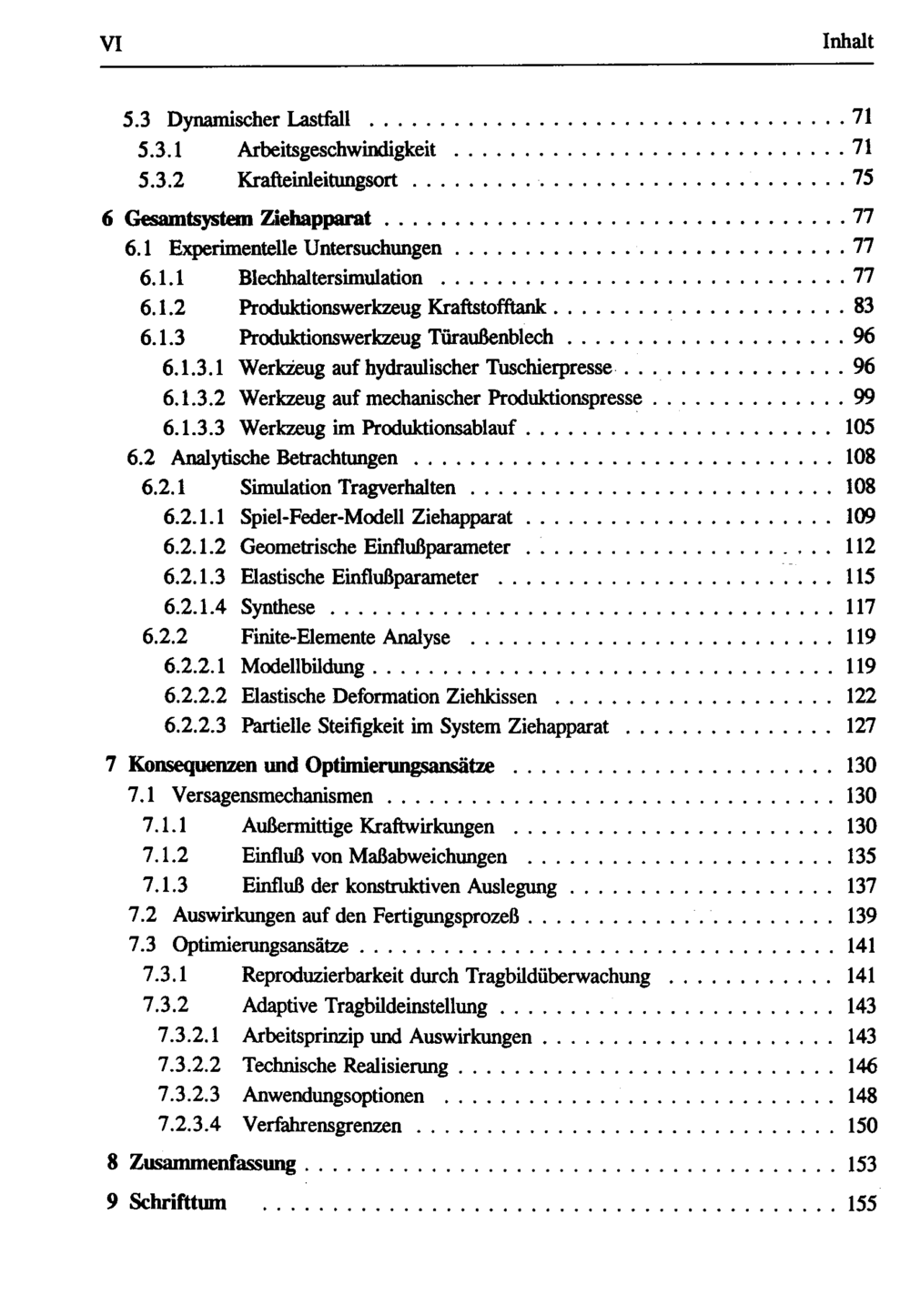 VI Inhalt

5.3 Dynamischer Lastfall 71
5.3.1 Arbeitsgeschwindigkeit 71
5.3.2 Krafteinleitungsort 75

6 Gesamtsystem Ziehapparat 77
6.1 Experimentelle Untersuchungen 77
6.1.1 Blechhaltersimulation 77
6.1.2 Produktionswerkzeug Kraftstofftank 83
6.1.3 Produktionswerkzeug Türaußenblech 96
6.1.3.1 Werkzeug auf hydraulischer Tuschierpresse 96
6.1.3.2 Werkzeug auf mechanischer Produktionspresse 99
6.1.3.3 Werkzeug im Produktionsablauf 105
6.2 Analytische Betrachtungen 108
6.2.1 Simulation Tragverhalten 108
6.2.1.1 Spiel-Feder-Modell Ziehapparat 109
6.2.1.2 Geometrische Einflußparameter 112
6.2.1.3 Elastische Einflußparameter 115
6.2.1.4 Synthese 117
6.2.2 Finite-Elemente Analyse 119
6.2.2.1 Modellbildung 119
6.2.2.2 Elastische Deformation Ziehkissen 122
6.2.2.3 Partielle Steifigkeit im System Ziehapparat 127

7 Konsequenzen und Optimierungsansätze 130
7.1 Versagensmechanismen 130
7.1.1 Außermittige Kraftwirkungen 130
7.1.2 Einfluß von Maßabweichungen 135
7.1.3 Einfluß der konstruktiven Auslegung 137
7.2 Auswirkungen auf den Fertigungsprozeß 139
7.3 Optimierungsansätze 141
7.3.1 Reproduzierbarkeit durch Tragbildüberwachung 141
7.3.2 Adaptive Tragbildeinstellung 143
7.3.2.1 Arbeitsprinzip und Auswirkungen 143
7.3.2.2 Technische Realisierung 146
7.3.2.3 Anwendungsoptionen 148
7.2.3.4 Verfahrensgrenzen 150

8 Zusammenfassung 153

9 Schrifttum 155